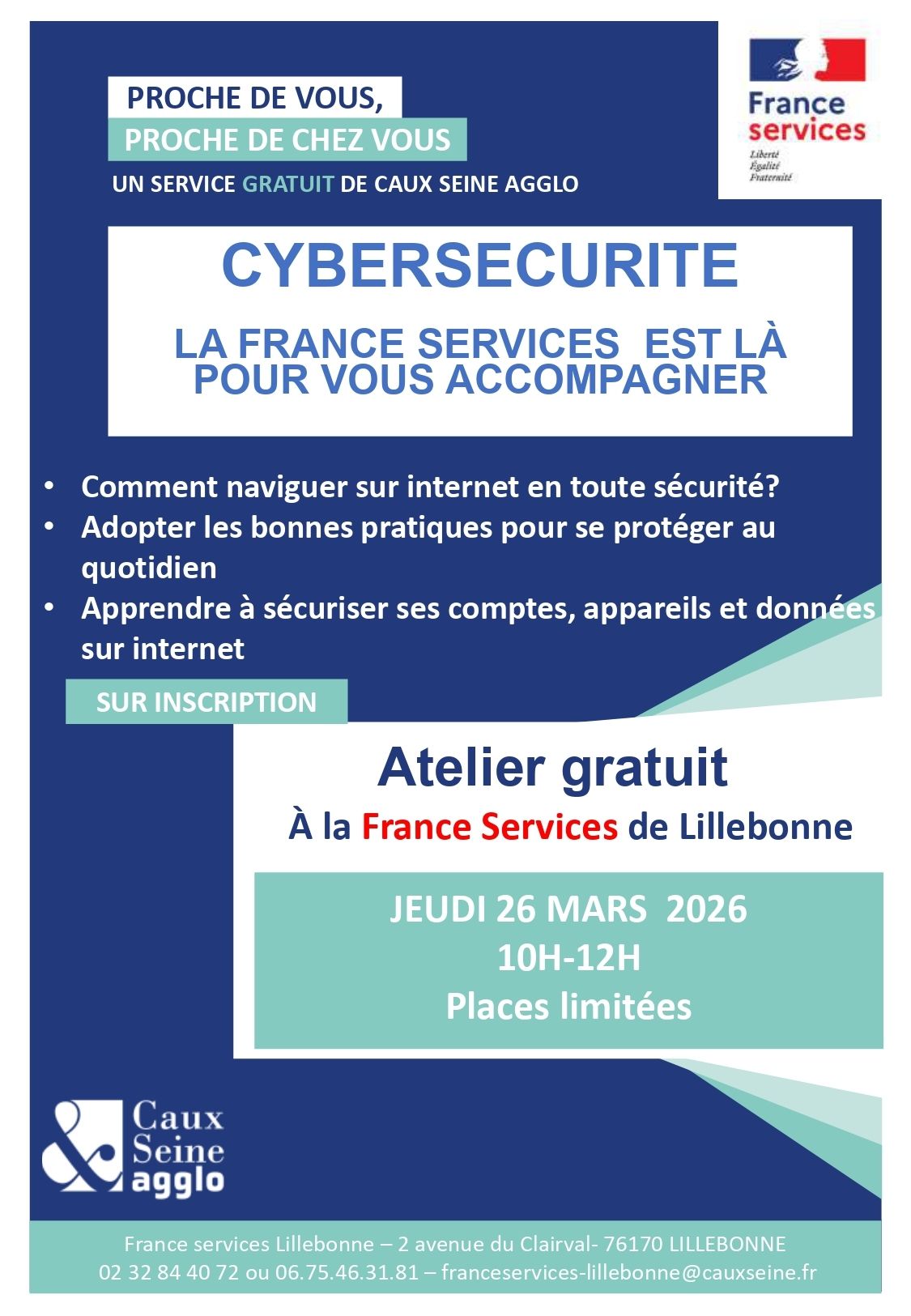 PROCHE DE VOUS,
PROCHE DE CHEZ VOUS
UN SERVICE GRATUIT DE CAUX SEINE AGGLO

France services
Liberté
Égalité
Fraternité

CYBERSECURITE

LA FRANCE SERVICES EST LÀ POUR VOUS ACCOMPAGNER

• Comment naviguer sur internet en toute sécurité?
• Adopter les bonnes pratiques pour se protéger au quotidien
• Apprendre à sécuriser ses comptes, appareils et données sur internet

SUR INSCRIPTION

Atelier gratuit
À la France Services de Lillebonne

JEUDI 26 MARS 2026
10H-12H
Places limitées

Caux Seine agglo

France services Lillebonne – 2 avenue du Clairval- 76170 LILLEBONNE
02 32 84 40 72 ou 06.75.46.31.81 – franceservices-lillebonne@cauxseine.fr